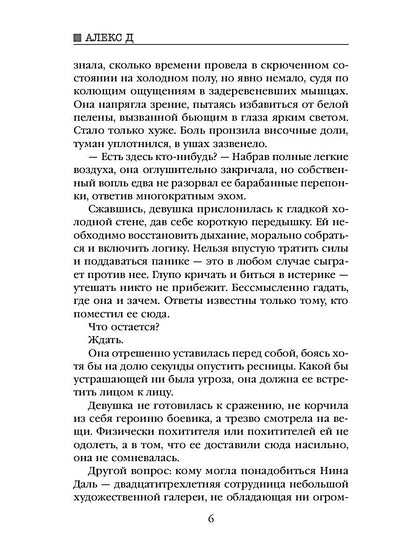 АЛЕКС Д

знала, сколько времени провела в скрюченном состоянии на холодном полу, но явно немало, судя по колющим ощущениям в задеревеневших мышцах. Она напрягла зрение, пытаясь избавиться от белой пелены, вызванной бьющим в глаза ярким светом. Стало только хуже. Боль пронзила височные доли, туман уплотнился, в ушах зазвенело.

— Есть здесь кто-нибудь? — Набрав полные легкие воздуха, она оглушительно закричала, но собственный вопль едва не разорвал ее барабанные перепонки, ответив многократным эхом.

Сжавшись, девушка прислонилась к гладкой холодной стене, дав себе короткую передышку. Ей необходимо восстановить дыхание, морально собраться и включить логику. Нельзя впустую тратить силы и поддаваться панике — это в любом случае сыграет против нее. Глупо кричать и биться в истерике — утешать никто не прибежит. Бессмысленно гадать, где она и зачем. Ответы известны только тому, кто поместил ее сюда.

Что остается?

Ждать.

Она отрешенно уставилась перед собой, боясь хотя бы на долю секунды опустить ресницы. Какой бы устрашающей ни была угроза, она должна ее встретить лицом к лицу.

Девушка не готовилась к сражению, не корчила из себя героиню боевика, а трезво смотрела на вещи. Физически похитителя или похитителей ей не одолеть, а в том, что ее доставили сюда насильно, она не сомневалась.

Другой вопрос: кому могла понадобиться Нина Даль — двадцатитрехлетняя сотрудница небольшой художественной галереи, не обладающая ни огром-

6